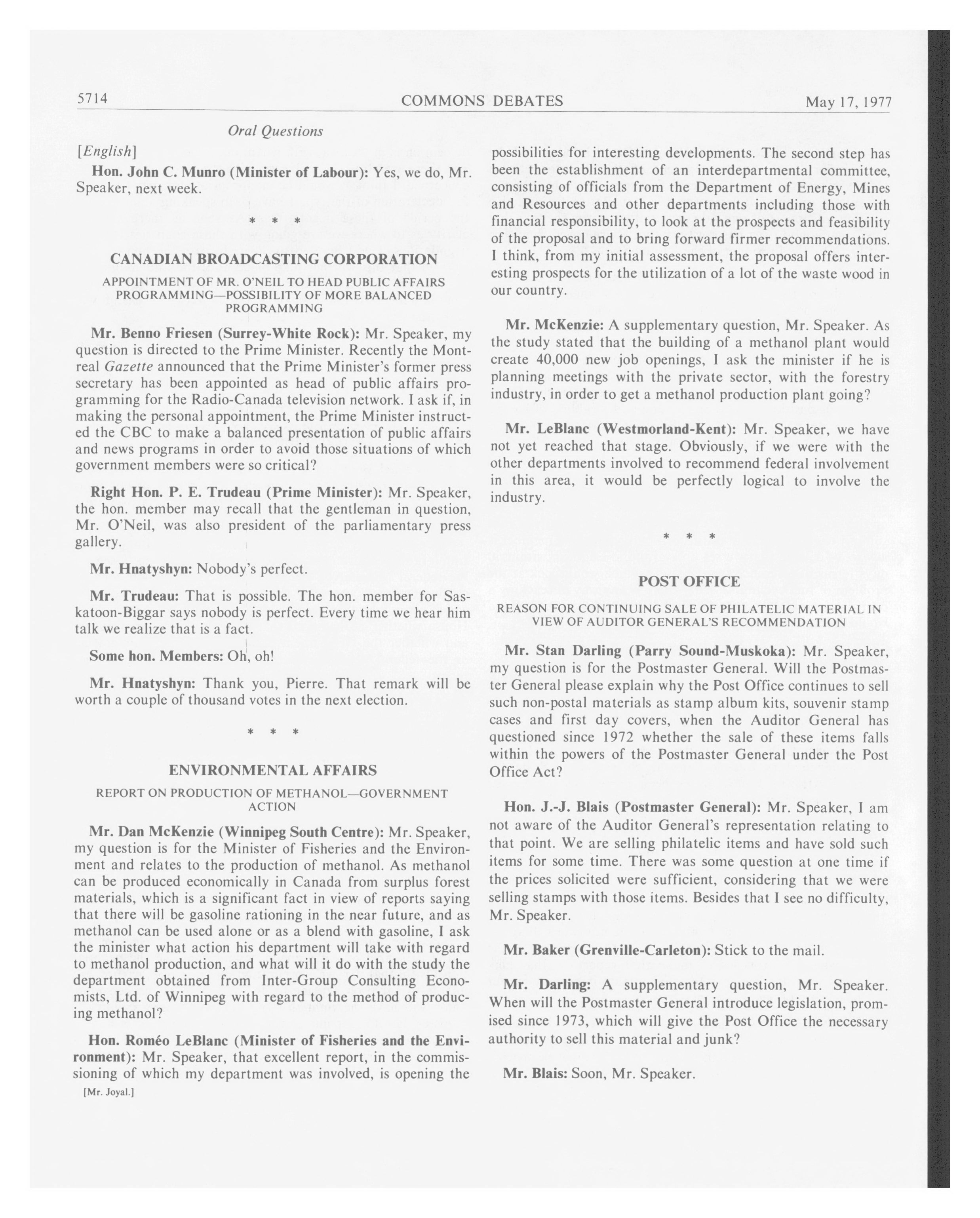 5714 COMMONS DEBATES May 17, 1977

Oral Questions

[English]

Hon. John C. Munro (Minister of Labour): Yes, we do, Mr. Speaker, next week.

* * *

CANADIAN BROADCASTING CORPORATION

APPOINTMENT OF MR. O'NEIL TO HEAD PUBLIC AFFAIRS PROGRAMMING—POSSIBILITY OF MORE BALANCED PROGRAMMING

Mr. Benno Friesen (Surrey-White Rock): Mr. Speaker, my question is directed to the Prime Minister. Recently the Montreal Gazette announced that the Prime Minister's former press secretary has been appointed as head of public affairs programming for the Radio-Canada television network. I ask if, in making the personal appointment, the Prime Minister instructed the CBC to make a balanced presentation of public affairs and news programs in order to avoid those situations of which government members were so critical?

Right Hon. P. E. Trudeau (Prime Minister): Mr. Speaker, the hon. member may recall that the gentleman in question, Mr. O'Neil, was also president of the parliamentary press gallery.

Mr. Hnatyshyn: Nobody's perfect.

Mr. Trudeau: That is possible. The hon. member for Saskatoon-Biggar says nobody is perfect. Every time we hear him talk we realize that is a fact.

Some hon. Members: Oh, oh!

Mr. Hnatyshyn: Thank you, Pierre. That remark will be worth a couple of thousand votes in the next election.

* * *

ENVIRONMENTAL AFFAIRS

REPORT ON PRODUCTION OF METHANOL—GOVERNMENT ACTION

Mr. Dan McKenzie (Winnipeg South Centre): Mr. Speaker, my question is for the Minister of Fisheries and the Environment and relates to the production of methanol. As methanol can be produced economically in Canada from surplus forest materials, which is a significant fact in view of reports saying that there will be gasoline rationing in the near future, and as methanol can be used alone or as a blend with gasoline, I ask the minister what action his department will take with regard to methanol production, and what will it do with the study the department obtained from Inter-Group Consulting Economists, Ltd. of Winnipeg with regard to the method of producing methanol?

Hon. Roméo LeBlanc (Minister of Fisheries and the Environment): Mr. Speaker, that excellent report, in the commissioning of which my department was involved, is opening the

[Mr. Joyal.]

possibilities for interesting developments. The second step has been the establishment of an interdepartmental committee, consisting of officials from the Department of Energy, Mines and Resources and other departments including those with financial responsibility, to look at the prospects and feasibility of the proposal and to bring forward firmer recommendations. I think, from my initial assessment, the proposal offers interesting prospects for the utilization of a lot of the waste wood in our country.

Mr. McKenzie: A supplementary question, Mr. Speaker. As the study stated that the building of a methanol plant would create 40,000 new job openings, I ask the minister if he is planning meetings with the private sector, with the forestry industry, in order to get a methanol production plant going?

Mr. LeBlanc (Westmorland-Kent): Mr. Speaker, we have not yet reached that stage. Obviously, if we were with the other departments involved to recommend federal involvement in this area, it would be perfectly logical to involve the industry.

* * *

POST OFFICE

REASON FOR CONTINUING SALE OF PHILATELIC MATERIAL IN VIEW OF AUDITOR GENERAL'S RECOMMENDATION

Mr. Stan Darling (Parry Sound-Muskoka): Mr. Speaker, my question is for the Postmaster General. Will the Postmaster General please explain why the Post Office continues to sell such non-postal materials as stamp album kits, souvenir stamp cases and first day covers, when the Auditor General has questioned since 1972 whether the sale of these items falls within the powers of the Postmaster General under the Post Office Act?

Hon. J.-J. Blais (Postmaster General): Mr. Speaker, I am not aware of the Auditor General's representation relating to that point. We are selling philatelic items and have sold such items for some time. There was some question at one time if the prices solicited were sufficient, considering that we were selling stamps with those items. Besides that I see no difficulty, Mr. Speaker.

Mr. Baker (Grenville-Carleton): Stick to the mail.

Mr. Darling: A supplementary question, Mr. Speaker. When will the Postmaster General introduce legislation, promised since 1973, which will give the Post Office the necessary authority to sell this material and junk?

Mr. Blais: Soon, Mr. Speaker.